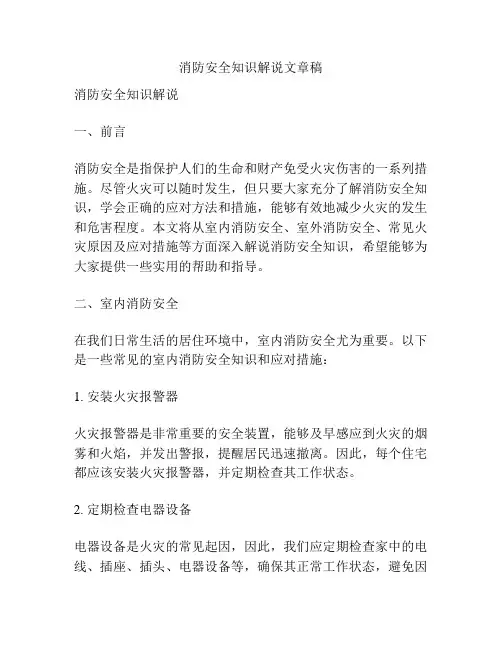 消防安全知识解说文章稿

消防安全知识解说

一、前言

消防安全是指保护人们的生命和财产免受火灾伤害的一系列措施。尽管火灾可以随时发生，但只要大家充分了解消防安全知识，学会正确的应对方法和措施，能够有效地减少火灾的发生和危害程度。本文将从室内消防安全、室外消防安全、常见火灾原因及应对措施等方面深入解说消防安全知识，希望能够为大家提供一些实用的帮助和指导。

二、室内消防安全

在我们日常生活的居住环境中，室内消防安全尤为重要。以下是一些常见的室内消防安全知识和应对措施：

1. 安装火灾报警器

火灾报警器是非常重要的安全装置，能够及早感应到火灾的烟雾和火焰，并发出警报，提醒居民迅速撤离。因此，每个住宅都应该安装火灾报警器，并定期检查其工作状态。

2. 定期检查电器设备

电器设备是火灾的常见起因，因此，我们应定期检查家中的电线、插座、插头、电器设备等，确保其正常工作状态，避免因